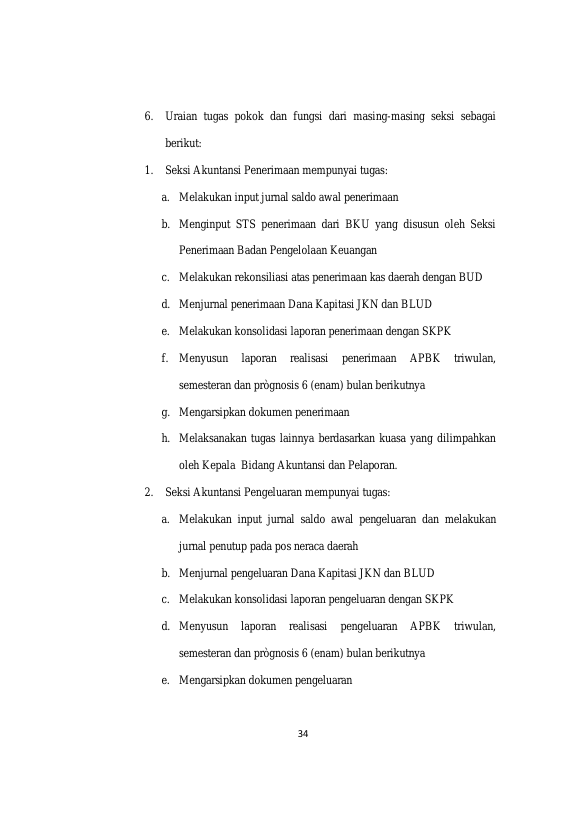 6. Uraian tugas pokok dan fungsi dari masing-masing seksi sebagai berikut:

1. Seksi Akuntansi Penerimaan mempunyai tugas:

a. Melakukan input jurnal saldo awal penerimaan

b. Menginput STS penerimaan dari BKU yang disusun oleh Seksi Penerimaan Badan Pengelolaan Keuangan

c. Melakukan rekonsiliasi atas penerimaan kas daerah dengan BUD

d. Menjurnal penerimaan Dana Kapitasi JKN dan BLUD

e. Melakukan konsolidasi laporan penerimaan dengan SKPK

f. Menyusun laporan realisasi penerimaan APBK triwulan, semesteran dan prògnosis 6 (enam) bulan berikutnya

g. Mengarsipkan dokumen penerimaan

h. Melaksanakan tugas lainnya berdasarkan kuasa yang dilimpahkan oleh Kepala Bidang Akuntansi dan Pelaporan.

2. Seksi Akuntansi Pengeluaran mempunyai tugas:

a. Melakukan input jurnal saldo awal pengeluaran dan melakukan jurnal penutup pada pos neraca daerah

b. Menjurnal pengeluaran Dana Kapitasi JKN dan BLUD

c. Melakukan konsolidasi laporan pengeluaran dengan SKPK

d. Menyusun laporan realisasi pengeluaran APBK triwulan, semesteran dan prògnosis 6 (enam) bulan berikutnya

e. Mengarsipkan dokumen pengeluaran

34